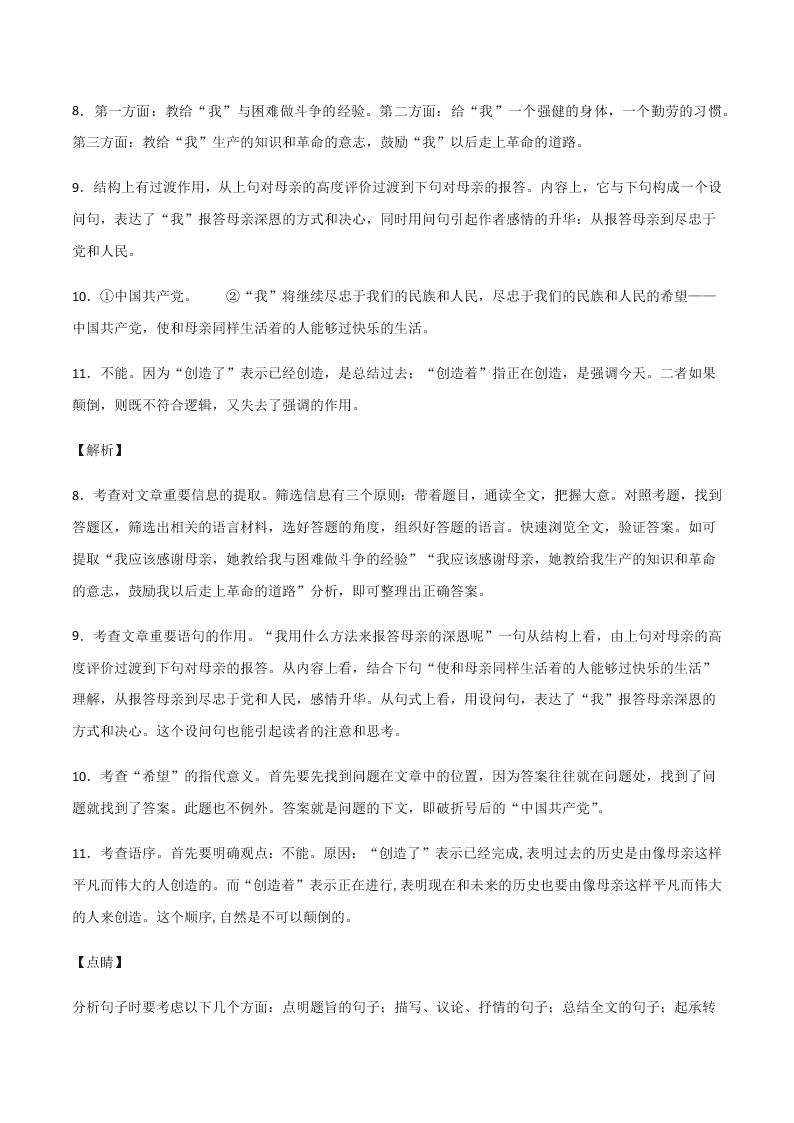 8．第一方面：教给“我”与困难做斗争的经验。第二方面：给“我”一个强健的身体，一个勤劳的习惯。第三方面：教给“我”生产的知识和革命的意志，鼓励“我”以后走上革命的道路。

9．结构上有过渡作用，从上句对母亲的高度评价过渡到下句对母亲的报答。内容上，它与下句构成一个设问句，表达了“我”报答母亲深恩的方式和决心，同时用问句引起作者感情的升华：从报答母亲到尽忠于党和人民。

10．①中国共产党。　　②“我”将继续尽忠于我们的民族和人民，尽忠于我们的民族和人民的希望——中国共产党，使和母亲同样生活着的人能够过快乐的生活。

11．不能。因为“创造了”表示已经创造，是总结过去；“创造着”指正在创造，是强调今天。二者如果颠倒，则既不符合逻辑，又失去了强调的作用。

【解析】

8．考查对文章重要信息的提取。筛选信息有三个原则：带着题目，通读全文，把握大意。对照考题，找到答题区，筛选出相关的语言材料，选好答题的角度，组织好答题的语言。快速浏览全文，验证答案。如可提取“我应该感谢母亲，她教给我与困难做斗争的经验”“我应该感谢母亲，她教给我生产的知识和革命的意志，鼓励我以后走上革命的道路”分析，即可整理出正确答案。

9．考查文章重要语句的作用。“我用什么方法来报答母亲的深恩呢”一句从结构上看，由上句对母亲的高度评价过渡到下句对母亲的报答。从内容上看，结合下句“使和母亲同样生活着的人能够过快乐的生活”理解，从报答母亲到尽忠于党和人民，感情升华。从句式上看，用设问句，表达了“我”报答母亲深恩的方式和决心。这个设问句也能引起读者的注意和思考。

10．考查“希望”的指代意义。首先要先找到问题在文章中的位置，因为答案往往就在问题处，找到了问题就找到了答案。此题也不例外。答案就是问题的下文，即破折号后的“中国共产党”。

11．考查语序。首先要明确观点：不能。原因：“创造了”表示已经完成,表明过去的历史是由像母亲这样平凡而伟大的人创造的。而“创造着”表示正在进行,表明现在和未来的历史也要由像母亲这样平凡而伟大的人来创造。这个顺序,自然是不可以颠倒的。

【点睛】

分析句子时要考虑以下几个方面：点明题旨的句子；描写、议论、抒情的句子；总结全文的句子；起承转